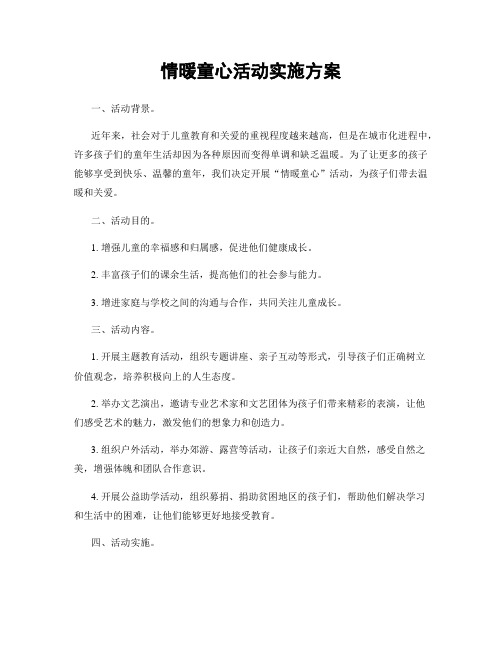 情暖童心活动实施方案

一、活动背景。

近年来，社会对于儿童教育和关爱的重视程度越来越高，但是在城市化进程中，许多孩子们的童年生活却因为各种原因而变得单调和缺乏温暖。为了让更多的孩子能够享受到快乐、温馨的童年，我们决定开展“情暖童心”活动，为孩子们带去温暖和关爱。

二、活动目的。

1. 增强儿童的幸福感和归属感，促进他们健康成长。

2. 丰富孩子们的课余生活，提高他们的社会参与能力。

3. 增进家庭与学校之间的沟通与合作，共同关注儿童成长。

三、活动内容。

1. 开展主题教育活动，组织专题讲座、亲子互动等形式，引导孩子们正确树立价值观念，培养积极向上的人生态度。

2. 举办文艺演出，邀请专业艺术家和文艺团体为孩子们带来精彩的表演，让他们感受艺术的魅力，激发他们的想象力和创造力。

3. 组织户外活动，举办郊游、露营等活动，让孩子们亲近大自然，感受自然之美，增强体魄和团队合作意识。

4. 开展公益助学活动，组织募捐、捐助贫困地区的孩子们，帮助他们解决学习和生活中的困难，让他们能够更好地接受教育。

四、活动实施。